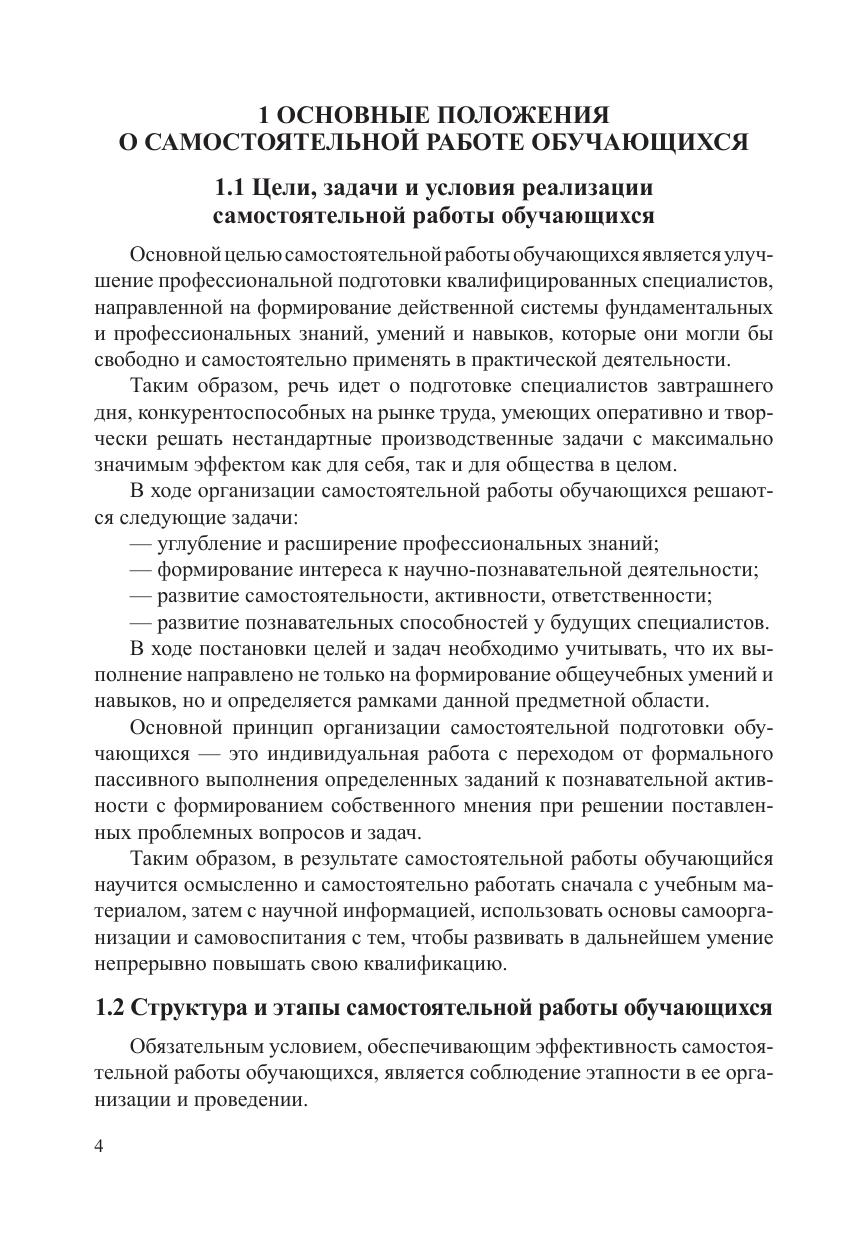 1 ОСНОВНЫЕ ПОЛОЖЕНИЯ
О САМОСТОЯТЕЛЬНОЙ РАБОТЕ ОБУЧАЮЩИХСЯ

1.1 Цели, задачи и условия реализации самостоятельной работы обучающихся

Основной целью самостоятельной работы обучающихся является улучшение профессиональной подготовки квалифицированных специалистов, направленной на формирование действенной системы фундаментальных и профессиональных знаний, умений и навыков, которые они могли бы свободно и самостоятельно применять в практической деятельности.

Таким образом, речь идет о подготовке специалистов завтрашнего дня, конкурентоспособных на рынке труда, умеющих оперативно и творчески решать нестандартные производственные задачи с максимально значимым эффектом как для себя, так и для общества в целом.

В ходе организации самостоятельной работы обучающихся решаются следующие задачи:
— углубление и расширение профессиональных знаний;
— формирование интереса к научно-познавательной деятельности;
— развитие самостоятельности, активности, ответственности;
— развитие познавательных способностей у будущих специалистов.

В ходе постановки целей и задач необходимо учитывать, что их выполнение направлено не только на формирование общеучебных умений и навыков, но и определяется рамками данной предметной области.

Основной принцип организации самостоятельной подготовки обучающихся — это индивидуальная работа с переходом от формального пассивного выполнения определенных заданий к познавательной активности с формированием собственного мнения при решении поставленных проблемных вопросов и задач.

Таким образом, в результате самостоятельной работы обучающийся научится осмысленно и самостоятельно работать сначала с учебным материалом, затем с научной информацией, использовать основы самоорганизации и самовоспитания с тем, чтобы развивать в дальнейшем умение непрерывно повышать свою квалификацию.

1.2 Структура и этапы самостоятельной работы обучающихся

Обязательным условием, обеспечивающим эффективность самостоятельной работы обучающихся, является соблюдение этапности в ее организации и проведении.

4